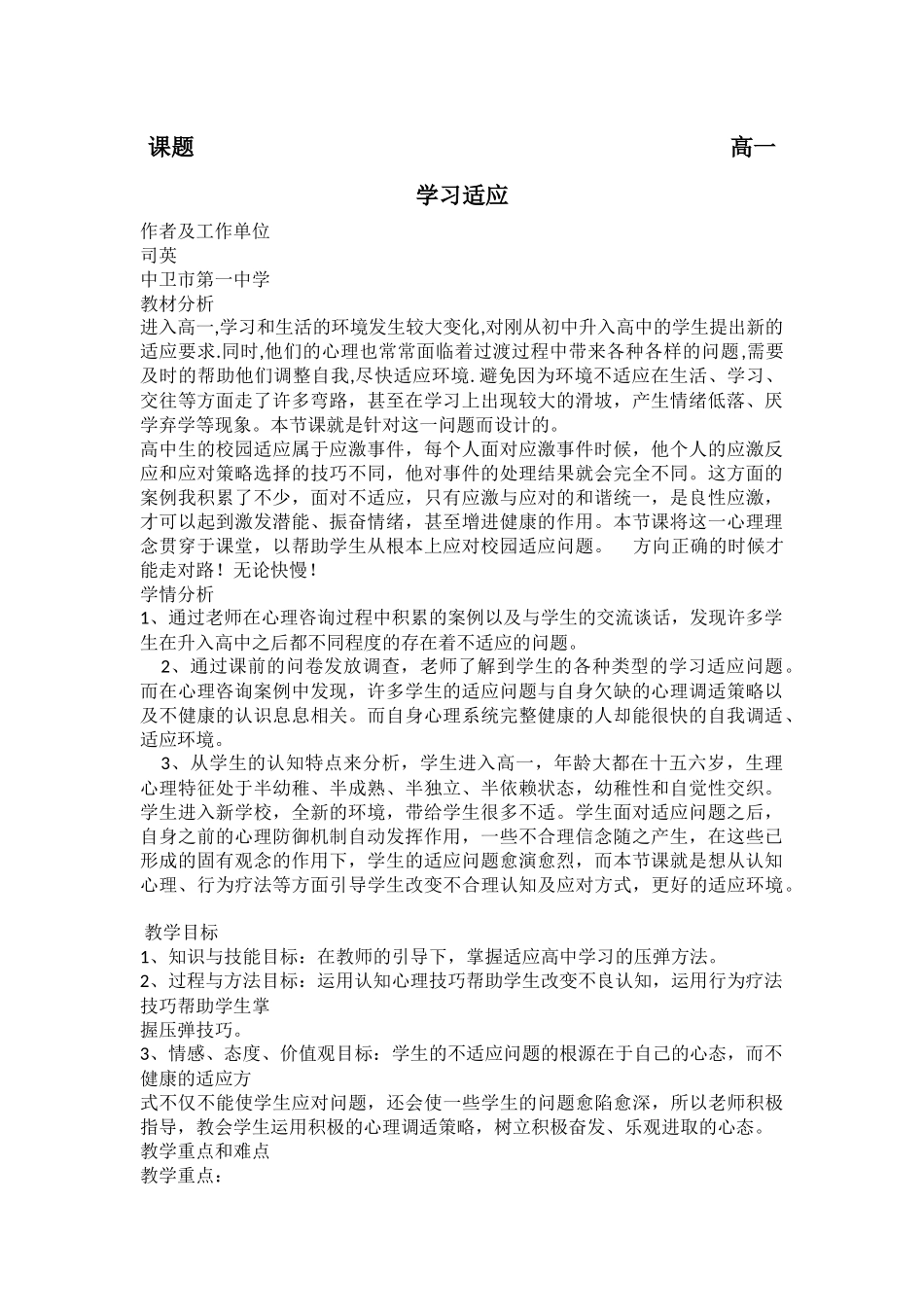 课题 高一

学习适应

作者及工作单位
司英
中卫市第一中学
教材分析
进入高一,学习和生活的环境发生较大变化,对刚从初中升入高中的学生提出新的适应要求.同时,他们的心理也常常面临着过渡过程中带来各种各样的问题,需要及时的帮助他们调整自我,尽快适应环境.避免因为环境不适应在生活、学习、交往等方面走了许多弯路，甚至在学习上出现较大的滑坡，产生情绪低落、厌学弃学等现象。本节课就是针对这一问题而设计的。
高中生的校园适应属于应激事件，每个人面对应激事件时候，他个人的应激反应和应对策略选择的技巧不同，他对事件的处理结果就会完全不同。这方面的案例我积累了不少，面对不适应，只有应激与应对的和谐统一，是良性应激，才可以起到激发潜能、振奋情绪，甚至增进健康的作用。本节课将这一心理理念贯穿于课堂，以帮助学生从根本上应对校园适应问题。 方向正确的时候才能走对路！无论快慢！
学情分析
1、通过老师在心理咨询过程中积累的案例以及与学生的交流谈话，发现许多学生在升入高中之后都不同程度的存在着不适应的问题。
2、通过课前的问卷发放调查，老师了解到学生的各种类型的学习适应问题。而在心理咨询案例中发现，许多学生的适应问题与自身欠缺的心理调适策略以及不健康的认识息息相关。而自身心理系统完整健康的人却能很快的自我调适、适应环境。
3、从学生的认知特点来分析，学生进入高一，年龄大都在十五六岁，生理心理特征处于半幼稚、半成熟、半独立、半依赖状态，幼稚性和自觉性交织。学生进入新学校，全新的环境，带给学生很多不适。学生面对适应问题之后，自身之前的心理防御机制自动发挥作用，一些不合理信念随之产生，在这些已形成的固有观念的作用下，学生的适应问题愈演愈烈，而本节课就是想从认知心理、行为疗法等方面引导学生改变不合理认知及应对方式，更好的适应环境。

教学目标
1、知识与技能目标：在教师的引导下，掌握适应高中学习的压弹方法。
2、过程与方法目标：运用认知心理技巧帮助学生改变不良认知，运用行为疗法技巧帮助学生掌
握压弹技巧。
3、情感、态度、价值观目标：学生的不适应问题的根源在于自己的心态，而不健康的适应方
式不仅不能使学生应对问题，还会使一些学生的问题愈陷愈深，所以老师积极指导，教会学生运用积极的心理调适策略，树立积极奋发、乐观进取的心态。
教学重点和难点
教学重点：